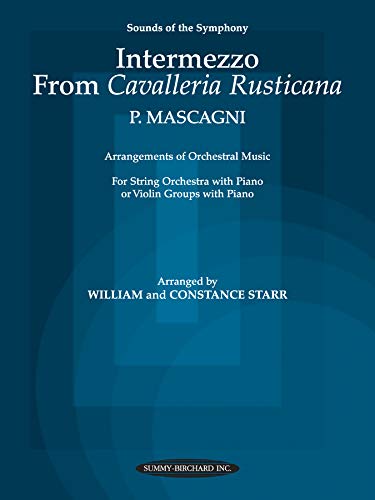 Sounds of the Symphony

Intermezzo
From Cavalleria Rusticana

P. MASCAGNI

Arrangements of Orchestral Music

For String Orchestra with Piano
or Violin Groups with Piano

Arranged by
WILLIAM and CONSTANCE STARR

SUMMY-BIRCHARD INC.